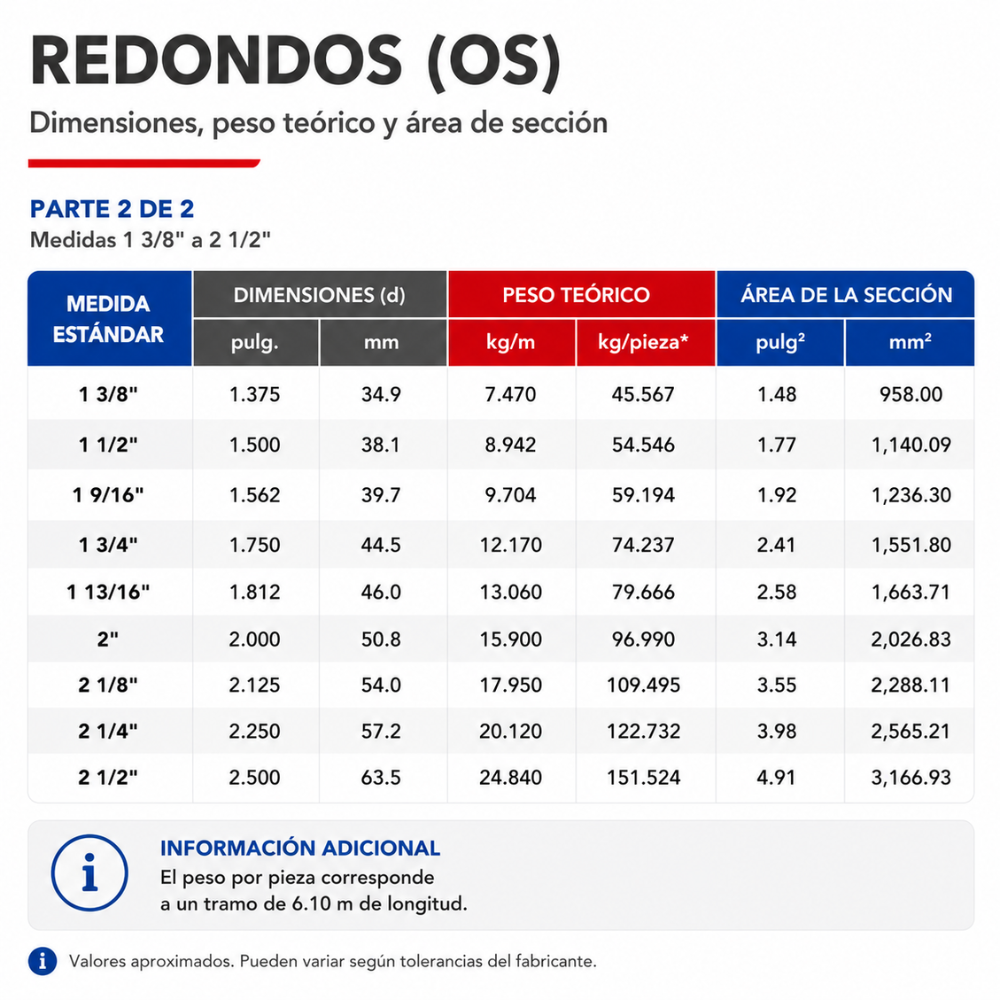 REDONDOS (OS)

Dimensiones, peso teórico y área de sección

PARTE 2 DE 2

Medidas 1 3/8" a 2 1/2"

| MEDIDA ESTÁNDAR | DIMENSIONES (d) pulg. | DIMENSIONES (d) mm | PESO TEÓRICO kg/m | PESO TEÓRICO kg/pieza* | ÁREA DE LA SECCIÓN pulg² | ÁREA DE LA SECCIÓN mm² |
|---|---|---|---|---|---|---|
| 1 3/8" | 1.375 | 34.9 | 7.470 | 45.567 | 1.48 | 958.00 |
| 1 1/2" | 1.500 | 38.1 | 8.942 | 54.546 | 1.77 | 1,140.09 |
| 1 9/16" | 1.562 | 39.7 | 9.704 | 59.194 | 1.92 | 1,236.30 |
| 1 3/4" | 1.750 | 44.5 | 12.170 | 74.237 | 2.41 | 1,551.80 |
| 1 13/16" | 1.812 | 46.0 | 13.060 | 79.666 | 2.58 | 1,663.71 |
| 2" | 2.000 | 50.8 | 15.900 | 96.990 | 3.14 | 2,026.83 |
| 2 1/8" | 2.125 | 54.0 | 17.950 | 109.495 | 3.55 | 2,288.11 |
| 2 1/4" | 2.250 | 57.2 | 20.120 | 122.732 | 3.98 | 2,565.21 |
| 2 1/2" | 2.500 | 63.5 | 24.840 | 151.524 | 4.91 | 3,166.93 |

i

INFORMACIÓN ADICIONAL

El peso por pieza corresponde a un tramo de 6.10 m de longitud.

i Valores aproximados. Pueden variar según tolerancias del fabricante.